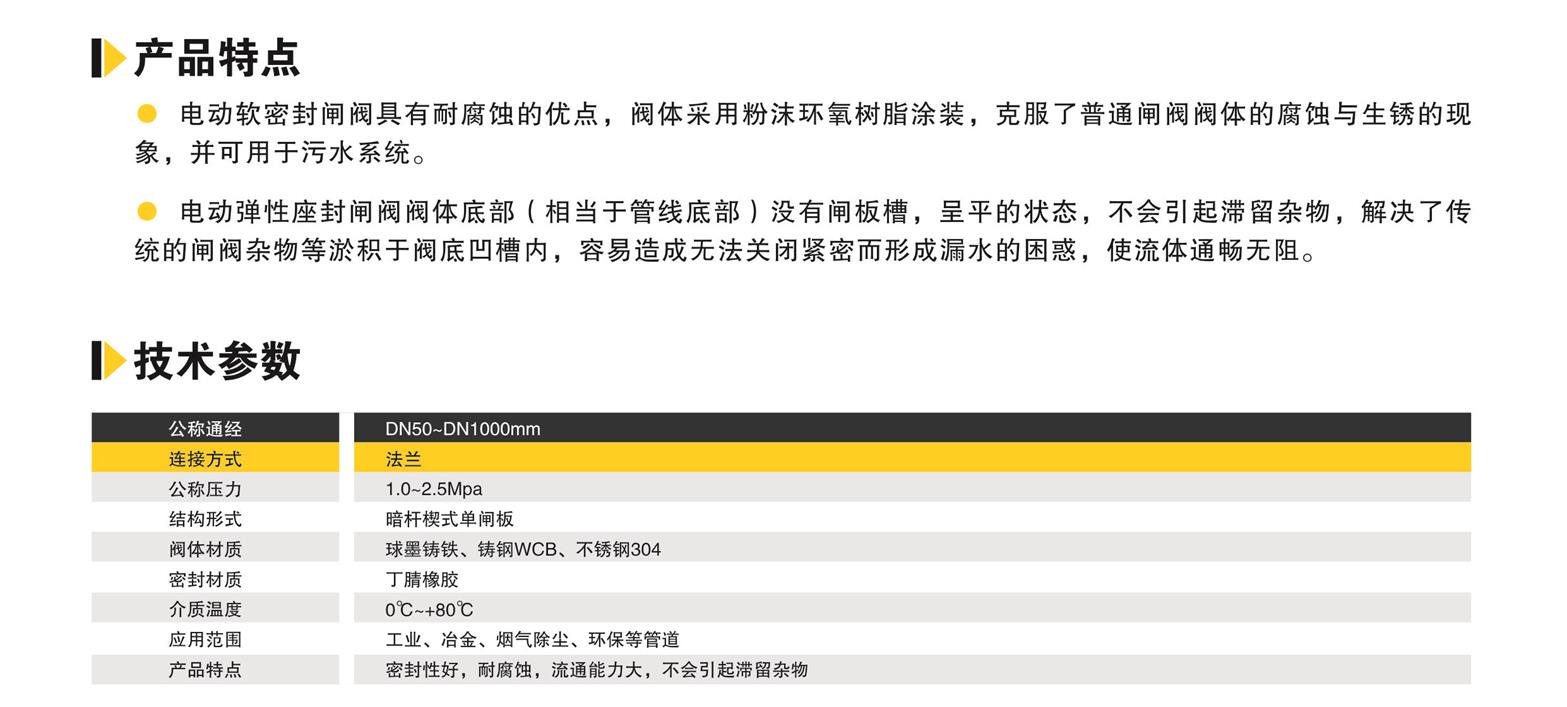 产品特点

• 电动软密封闸阀具有耐腐蚀的优点，阀体采用粉沫环氧树脂涂装，克服了普通闸阀阀体的腐蚀与生锈的现象，并可用于污水系统。

• 电动弹性座封闸阀阀体底部（相当于管线底部）没有闸板槽，呈平的状态，不会引起滞留杂物，解决了传统的闸阀杂物等淤积于阀底凹槽内，容易造成无法关闭紧密而形成漏水的困惑，使流体通畅无阻。

技术参数

| 公称通经 | DN50~DN1000mm |
|---|---|
| 连接方式 | 法兰 |
| 公称压力 | 1.0~2.5Mpa |
| 结构形式 | 暗杆楔式单闸板 |
| 阀体材质 | 球墨铸铁、铸钢WCB、不锈钢304 |
| 密封材质 | 丁腈橡胶 |
| 介质温度 | 0℃~+80℃ |
| 应用范围 | 工业、冶金、烟气除尘、环保等管道 |
| 产品特点 | 密封性好，耐腐蚀，流通能力大，不会引起滞留杂物 |